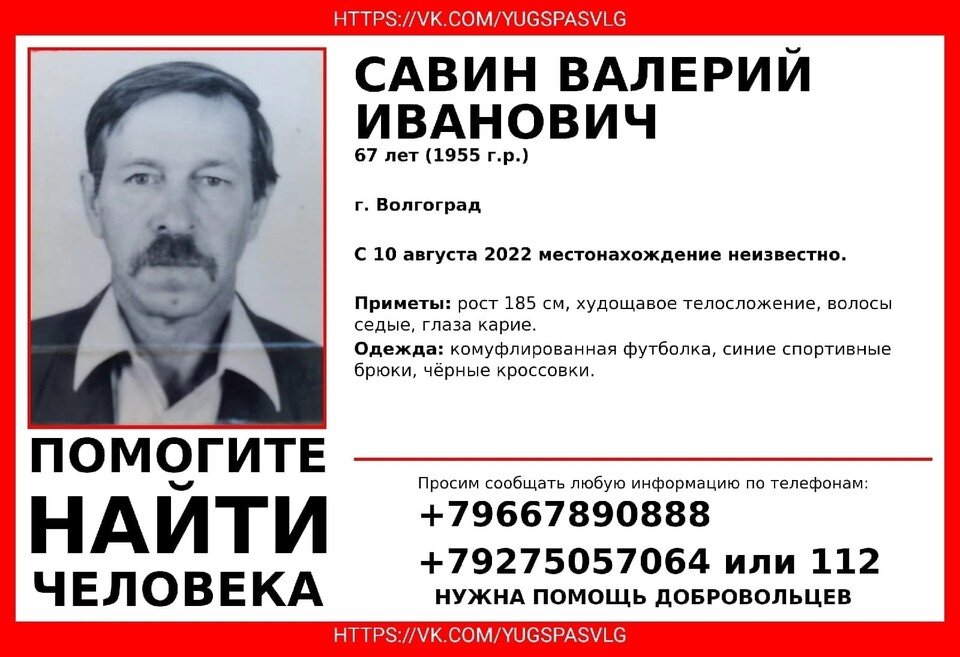 HTTPS://VK.COM/YUGSPASVLG

САВИН ВАЛЕРИЙ ИВАНОВИЧ

67 лет (1955 г.р.)

г. Волгоград

С 10 августа 2022 местонахождение неизвестно.

Приметы: рост 185 см, худощавое телосложение, волосы седые, глаза карие.

Одежда: комуфлированная футболка, синие спортивные брюки, чёрные кроссовки.

ПОМОГИТЕ
НАЙТИ
ЧЕЛОВЕКА

Просим сообщать любую информацию по телефонам:
+79667890888
+79275057064 или 112
НУЖНА ПОМОЩЬ ДОБРОВОЛЬЦЕВ

HTTPS://VK.COM/YUGSPASVLG